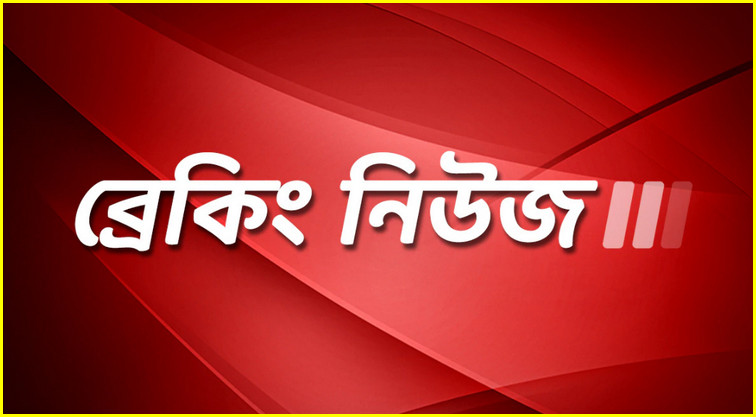 ব্রেকিং নিউজ